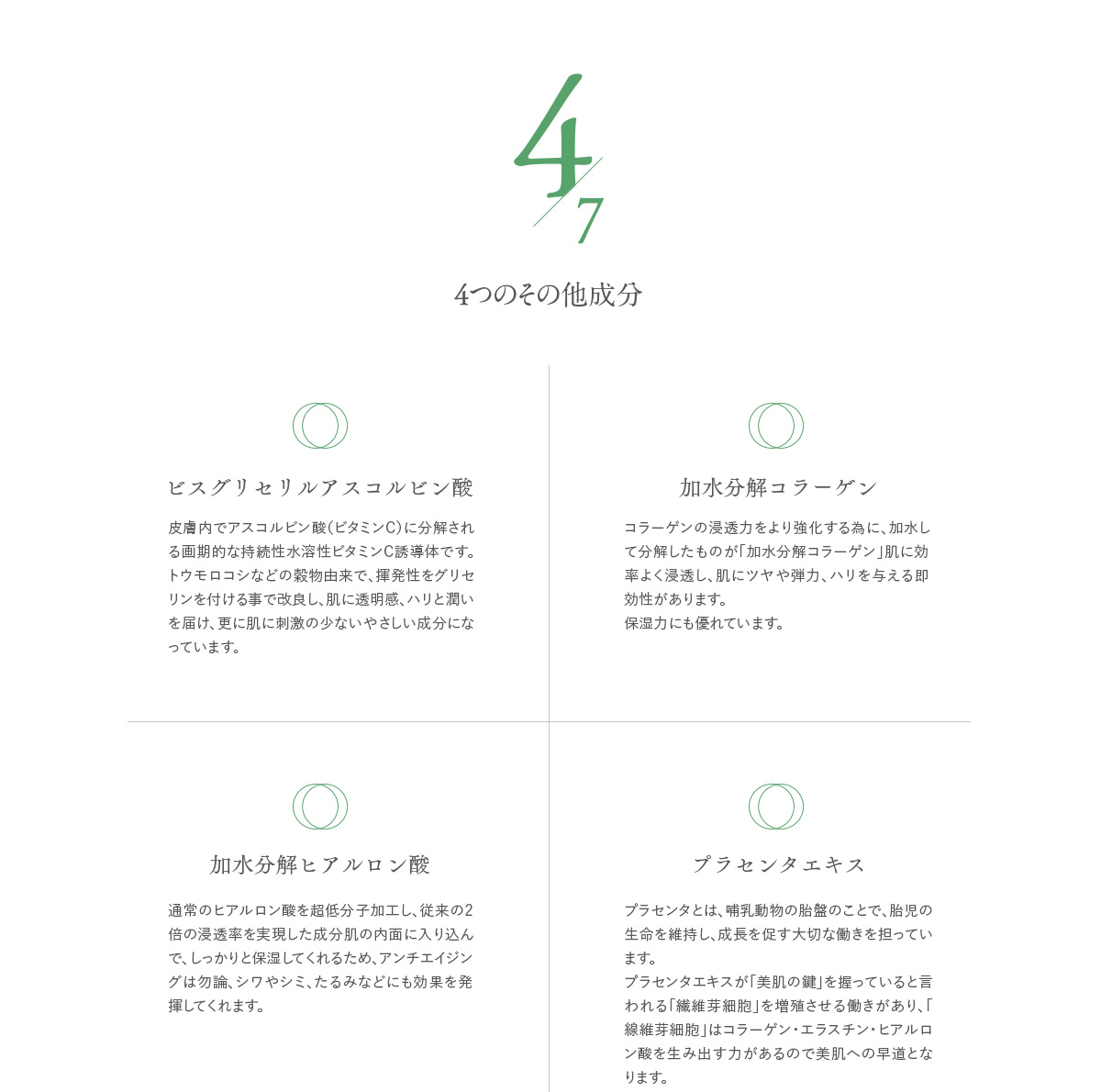 4/7

4つのその他成分

ビスグリセリルアスコルビン酸

皮膚内でアスコルビン酸(ビタミンC)に分解される画期的な持続性水溶性ビタミンC誘導体です。トウモロコシなどの穀物由来で、揮発性をグリセリンを付ける事で改良し、肌に透明感、ハリと潤いを届け、更に肌に刺激の少ないやさしい成分になっています。

加水分解コラーゲン

コラーゲンの浸透力をより強化する為に、加水して分解したものが「加水分解コラーゲン」肌に効率よく浸透し、肌にツヤや弾力、ハリを与える即効性があります。
保湿力にも優れています。

加水分解ヒアルロン酸

通常のヒアルロン酸を超低分子加工し、従来の2倍の浸透率を実現した成分肌の内面に入り込んで、しっかりと保湿してくれるため、アンチエイジングは勿論、シワやシミ、たるみなどにも効果を発揮してくれます。

プラセンタエキス

プラセンタとは、哺乳動物の胎盤のことで、胎児の生命を維持し、成長を促す大切な働きを担っています。
プラセンタエキスが「美肌の鍵」を握っていると言われる「繊維芽細胞」を増殖させる働きがあり、「線維芽細胞」はコラーゲン・エラスチン・ヒアルロン酸を生み出す力があるので美肌への早道となります。